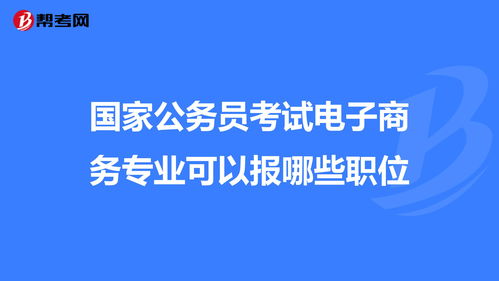 帮考网

国家公务员考试电子商务专业可以报哪些职位